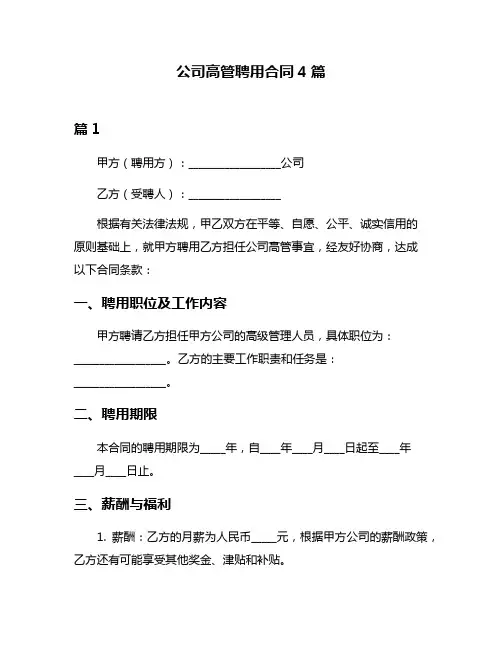 公司高管聘用合同 4 篇

篇 1

甲方（聘用方）：________________公司

乙方（受聘人）：________________

根据有关法律法规，甲乙双方在平等、自愿、公平、诚实信用的原则基础上，就甲方聘用乙方担任公司高管事宜，经友好协商，达成以下合同条款：

一、聘用职位及工作内容

甲方聘请乙方担任甲方公司的高级管理人员，具体职位为：________________。乙方的主要工作职责和任务是：________________。

二、聘用期限

本合同的聘用期限为____年，自___年___月___日起至___年___月___日止。

三、薪酬与福利

1. 薪酬：乙方的月薪为人民币____元，根据甲方公司的薪酬政策，乙方还有可能享受其他奖金、津贴和补贴。